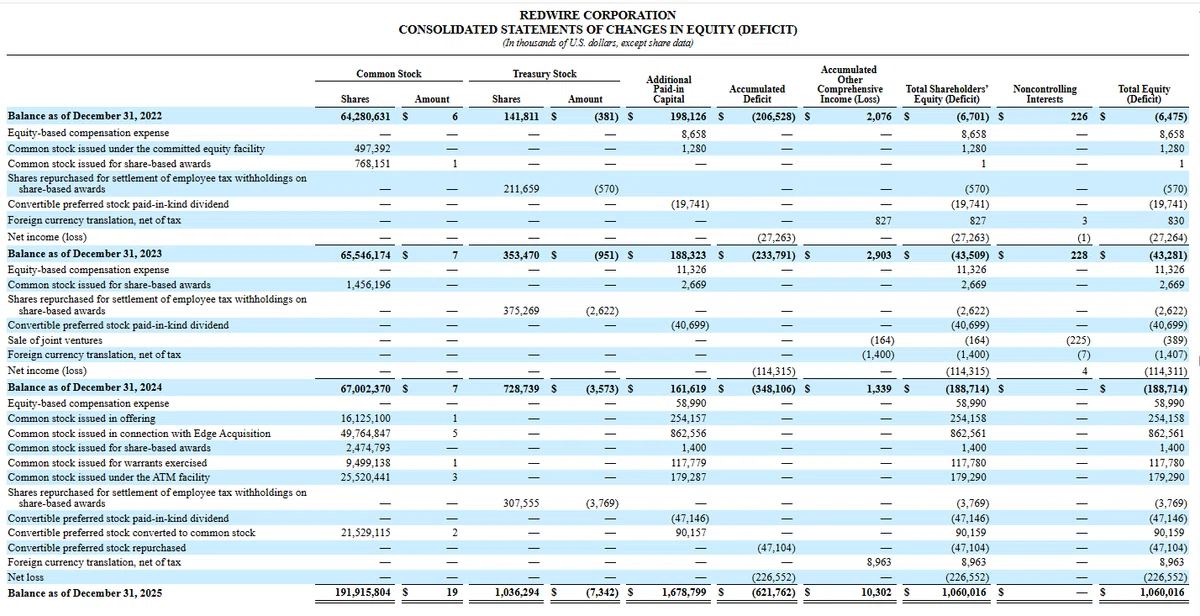 REDWIRE CORPORATION
CONSOLIDATED STATEMENTS OF CHANGES IN EQUITY (DEFICIT)
(In thousands of U.S. dollars, except share data)

| | Common Stock Shares | Common Stock Amount | Treasury Stock Shares | Treasury Stock Amount | Additional Paid-in Capital | Accumulated Deficit | Accumulated Other Comprehensive Income (Loss) | Total Shareholders' Equity (Deficit) | Noncontrolling Interests | Total Equity (Deficit) |
|---|---|---|---|---|---|---|---|---|---|---|
| Balance as of December 31, 2022 | 64,280,631 | $ 6 | 141,811 | $ (381) | $ 198,126 | $ (206,528) | $ 2,076 | $ (6,701) | $ 226 | $ (6,475) |
| Equity-based compensation expense | — | — | — | — | 8,658 | — | — | 8,658 | — | 8,658 |
| Common stock issued under the committed equity facility | 497,392 | — | — | — | 1,280 | — | — | 1,280 | — | 1,280 |
| Common stock issued for share-based awards | 768,151 | 1 | — | — | — | — | — | 1 | — | 1 |
| Shares repurchased for settlement of employee tax withholdings on share-based awards | — | — | 211,659 | (570) | — | — | — | (570) | — | (570) |
| Convertible preferred stock paid-in-kind dividend | — | — | — | — | (19,741) | — | — | (19,741) | — | (19,741) |
| Foreign currency translation, net of tax | — | — | — | — | — | — | 827 | 827 | 3 | 830 |
| Net income (loss) | — | — | — | — | — | (27,263) | — | (27,263) | (1) | (27,264) |
| Balance as of December 31, 2023 | 65,546,174 | $ 7 | 353,470 | $ (951) | $ 188,323 | $ (233,791) | $ 2,903 | $ (43,509) | $ 228 | $ (43,281) |
| Equity-based compensation expense | — | — | — | — | 11,326 | — | — | 11,326 | — | 11,326 |
| Common stock issued for share-based awards | 1,456,196 | — | — | — | 2,669 | — | — | 2,669 | — | 2,669 |
| Shares repurchased for settlement of employee tax withholdings on share-based awards | — | — | 375,269 | (2,622) | — | — | — | (2,622) | — | (2,622) |
| Convertible preferred stock paid-in-kind dividend | — | — | — | — | (40,699) | — | — | (40,699) | — | (40,699) |
| Sale of joint ventures | — | — | — | — | — | — | (164) | (164) | (225) | (389) |
| Foreign currency translation, net of tax | — | — | — | — | — | — | (1,400) | (1,400) | (7) | (1,407) |
| Net income (loss) | — | — | — | — | — | (114,315) | — | (114,315) | 4 | (114,311) |
| Balance as of December 31, 2024 | 67,002,370 | $ 7 | 728,739 | $ (3,573) | $ 161,619 | $ (348,106) | $ 1,339 | $ (188,714) | $ — | $ (188,714) |
| Equity-based compensation expense | — | — | — | — | 58,990 | — | — | 58,990 | — | 58,990 |
| Common stock issued in offering | 16,125,100 | 1 | — | — | 254,157 | — | — | 254,158 | — | 254,158 |
| Common stock issued in connection with Edge Acquisition | 49,764,847 | 5 | — | — | 862,556 | — | — | 862,561 | — | 862,561 |
| Common stock issued for share-based awards | 2,474,793 | — | — | — | 1,400 | — | — | 1,400 | — | 1,400 |
| Common stock issued for warrants exercised | 9,499,138 | 1 | — | — | 117,779 | — | — | 117,780 | — | 117,780 |
| Common stock issued under the ATM facility | 25,520,441 | 3 | — | — | 179,287 | — | — | 179,290 | — | 179,290 |
| Shares repurchased for settlement of employee tax withholdings on share-based awards | — | — | 307,555 | (3,769) | — | — | — | (3,769) | — | (3,769) |
| Convertible preferred stock paid-in-kind dividend | — | — | — | — | (47,146) | — | — | (47,146) | — | (47,146) |
| Convertible preferred stock converted to common stock | 21,529,115 | 2 | — | — | 90,157 | — | — | 90,159 | — | 90,159 |
| Convertible preferred stock repurchased | — | — | — | — | — | (47,104) | — | (47,104) | — | (47,104) |
| Foreign currency translation, net of tax | — | — | — | — | — | — | 8,963 | 8,963 | — | 8,963 |
| Net loss | — | — | — | — | — | (226,552) | — | (226,552) | — | (226,552) |
| Balance as of December 31, 2025 | 191,915,804 | $ 19 | 1,036,294 | $ (7,342) | $ 1,678,799 | $ (621,762) | $ 10,302 | $ 1,060,016 | $ — | $ 1,060,016 |